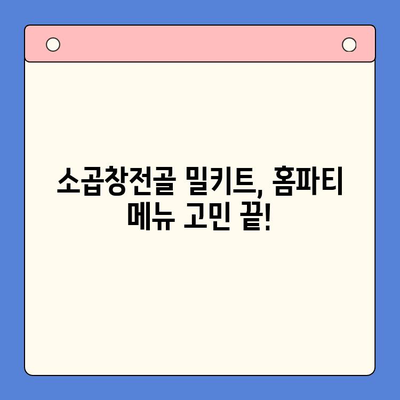 소곱창전골 밀키트, 홈파티 메뉴 고민 끝!